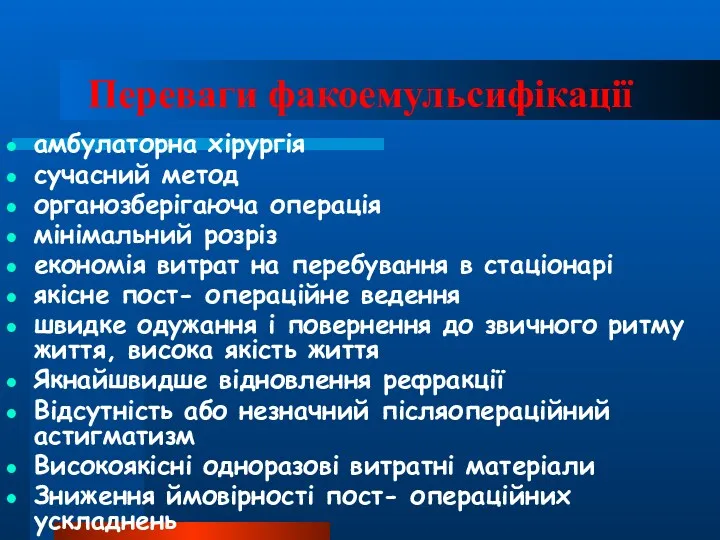 Переваги факоемульсифікації

- амбулаторна хірургія
- сучасний метод
- органозберігаюча операція
- мінімальний розріз
- економія витрат на перебування в стаціонарі
- якісне пост- операційне ведення
- швидке одужання і повернення до звичного ритму життя, висока якість життя
- Якнайшвидше відновлення рефракції
- Відсутність або незначний післяопераційний астигматизм
- Високоякісні одноразові витратні матеріали
- Зниження ймовірності пост- операційних ускладнень